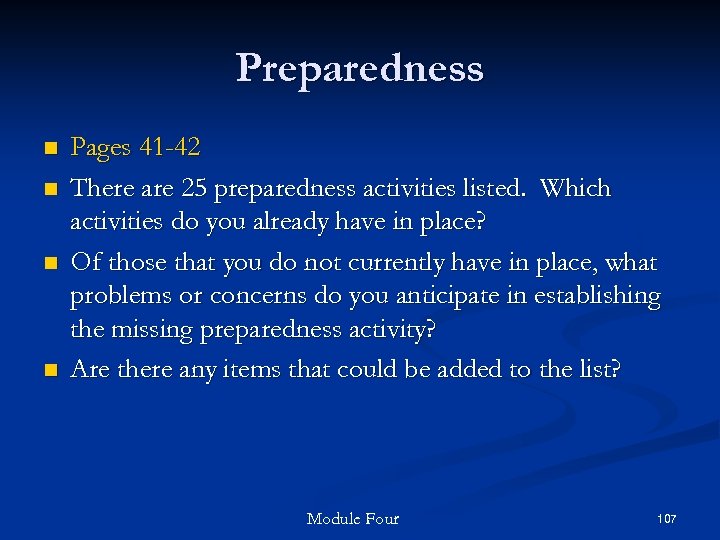 Preparedness

- Pages 41-42
- There are 25 preparedness activities listed. Which activities do you already have in place?
- Of those that you do not currently have in place, what problems or concerns do you anticipate in establishing the missing preparedness activity?
- Are there any items that could be added to the list?

Module Four

107